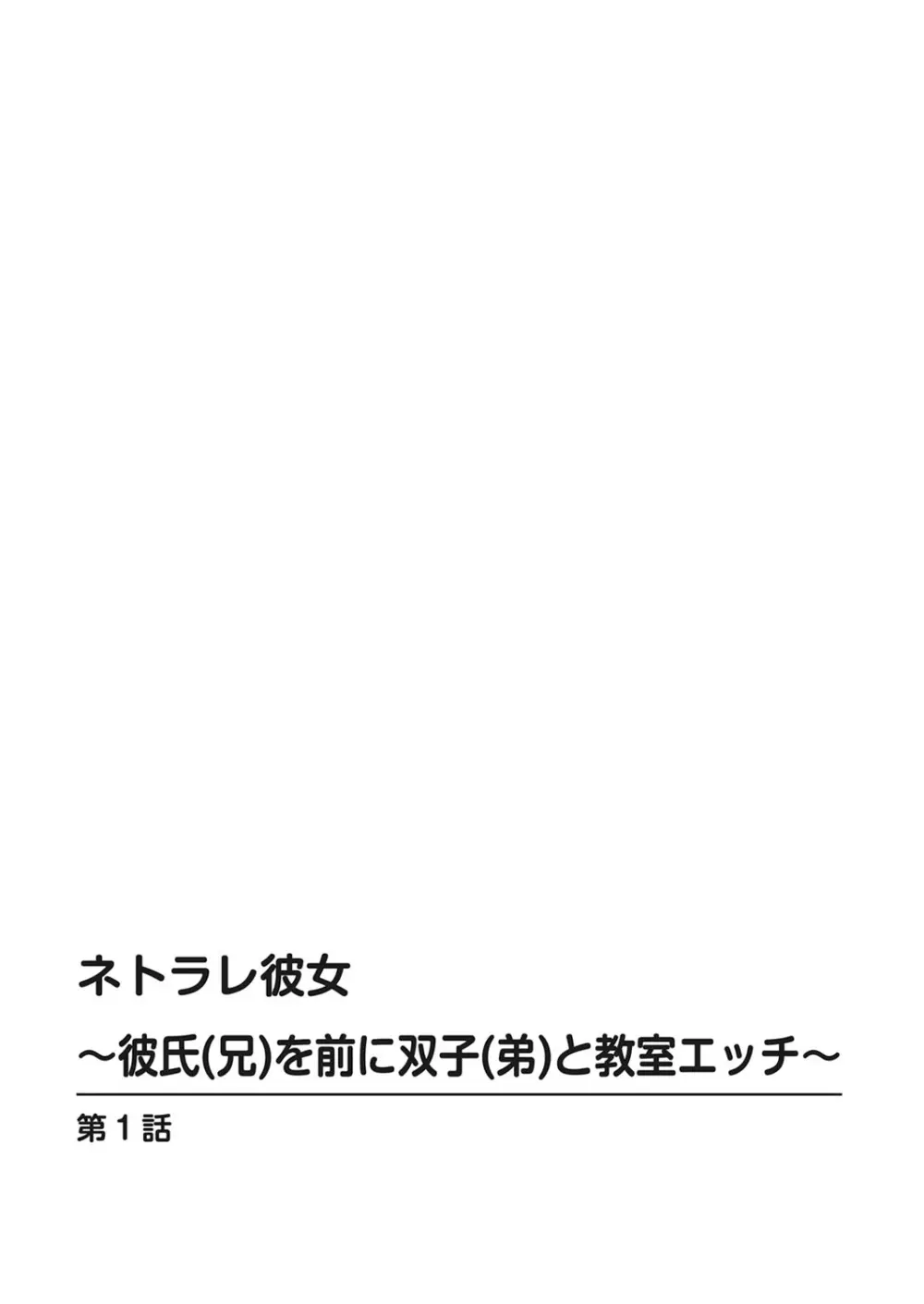 ネトラレ彼女
～彼氏(兄)を前に双子(弟)と教室エッチ～

第1話